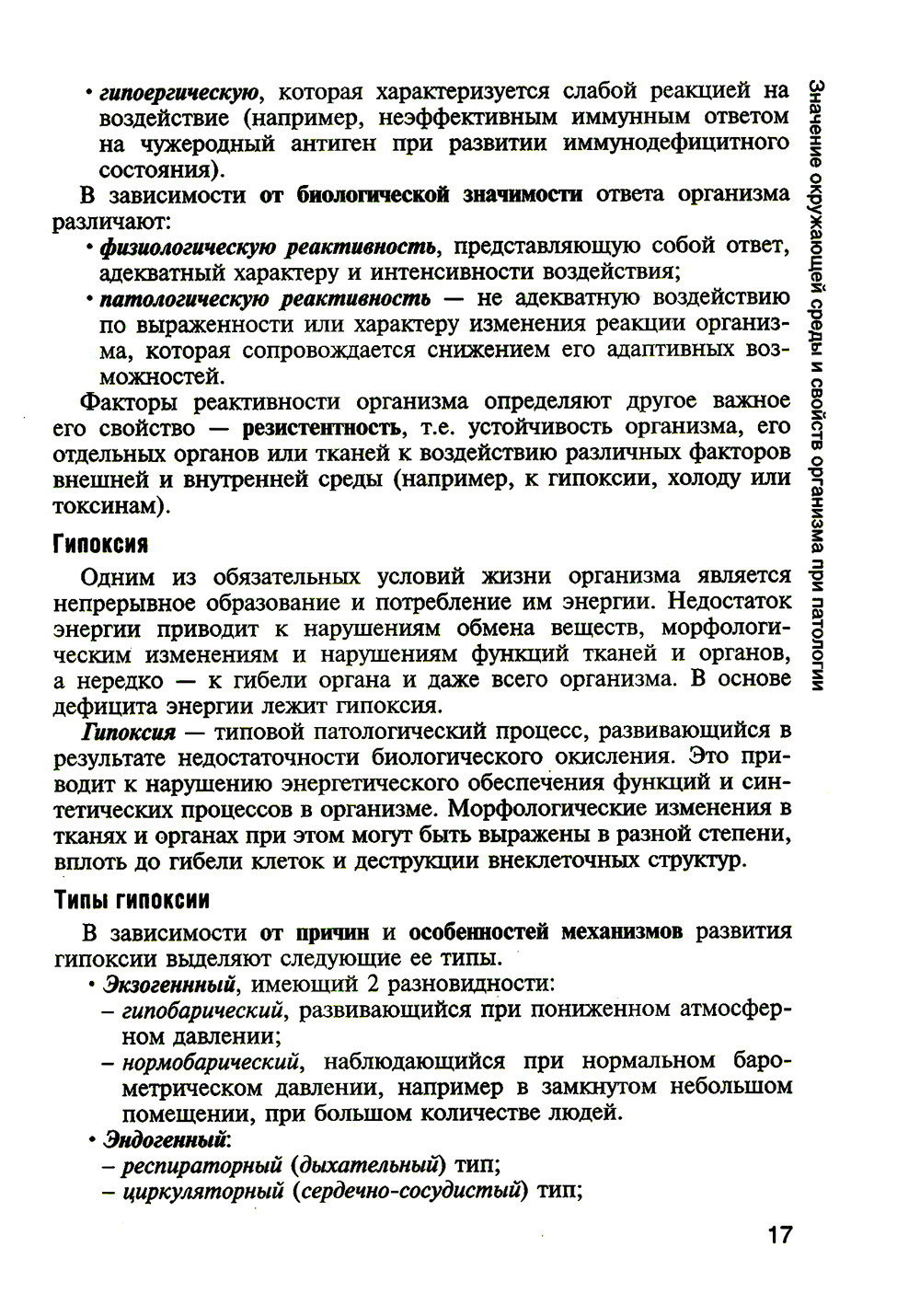 • гипоергическую, которая характеризуется слабой реакцией на воздействие (например, неэффективным иммунным ответом на чужеродный антиген при развитии иммунодефицитного состояния).

В зависимости от биологической значимости ответа организма различают:

• физиологическую реактивность, представляющую собой ответ, адекватный характеру и интенсивности воздействия;

• патологическую реактивность — не адекватную воздействию по выраженности или характеру изменения реакции организма, которая сопровождается снижением его адаптивных возможностей.

Факторы реактивности организма определяют другое важное его свойство — резистентность, т.е. устойчивость организма, его отдельных органов или тканей к воздействию различных факторов внешней и внутренней среды (например, к гипоксии, холоду или токсинам).

Гипоксия

Одним из обязательных условий жизни организма является непрерывное образование и потребление им энергии. Недостаток энергии приводит к нарушениям обмена веществ, морфологическим изменениям и нарушениям функций тканей и органов, а нередко — к гибели органа и даже всего организма. В основе дефицита энергии лежит гипоксия.

Гипоксия — типовой патологический процесс, развивающийся в результате недостаточности биологического окисления. Это приводит к нарушению энергетического обеспечения функций и синтетических процессов в организме. Морфологические изменения в тканях и органах при этом могут быть выражены в разной степени, вплоть до гибели клеток и деструкции внеклеточных структур.

Типы гипоксии

В зависимости от причин и особенностей механизмов развития гипоксии выделяют следующие ее типы.

• Экзогенный, имеющий 2 разновидности:
– гипобарический, развивающийся при пониженном атмосферном давлении;
– нормобарический, наблюдающийся при нормальном барометрическом давлении, например в замкнутом небольшом помещении, при большом количестве людей.

• Эндогенный:
– респираторный (дыхательный) тип;
– циркуляторный (сердечно-сосудистый) тип;

Значение окружающей среды и свойств организма при патологии

17